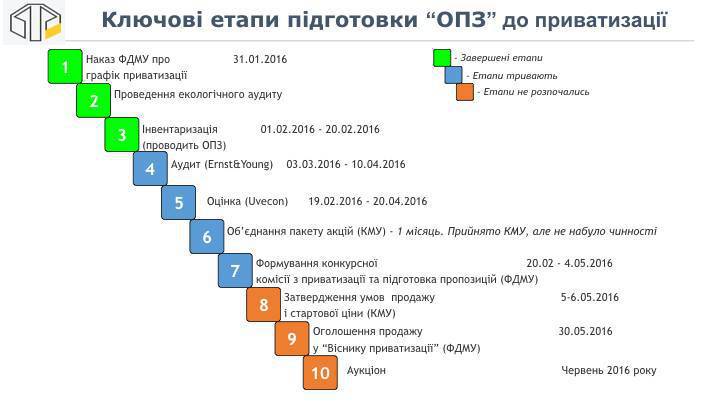 Ключові етапи підготовки “ОПЗ” до приватизації

- Завершені етапи
- Етапи тривають
- Етапи не розпочались

1 Наказ ФДМУ про графік приватизації 31.01.2016

2 Проведення екологічного аудиту

3 Інвентаризація (проводить ОПЗ) 01.02.2016 - 20.02.2016

4 Аудит (Ernst&Young) 03.03.2016 - 10.04.2016

5 Оцінка (Uvecon) 19.02.2016 - 20.04.2016

6 Об'єднання пакету акцій (КМУ) - 1 місяць. Прийнято КМУ, але не набуло чинності

7 Формування конкурсної комісії з приватизації та підготовка пропозицій (ФДМУ) 20.02 - 4.05.2016

8 Затвердження умов продажу і стартової ціни (КМУ) 5-6.05.2016

9 Оголошення продажу у “Віснику приватизації” (ФДМУ) 30.05.2016

10 Аукціон Червень 2016 року